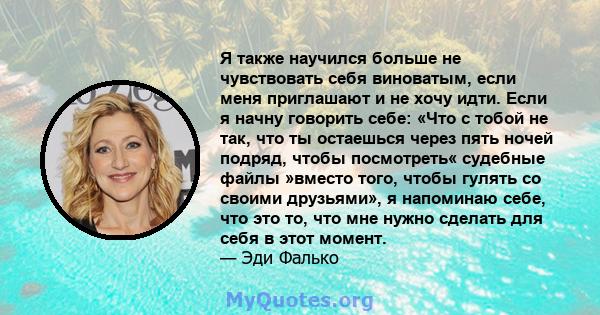 Я также научился больше не чувствовать себя виноватым, если меня приглашают и не хочу идти. Если я начну говорить себе: «Что с тобой не так, что ты остаешься через пять ночей подряд, чтобы посмотреть« судебные файлы »вместо того, чтобы гулять со своими друзьями», я напоминаю себе, что это то, что мне нужно сделать для себя в этот момент.
— Эди Фалько

MyQuotes.org